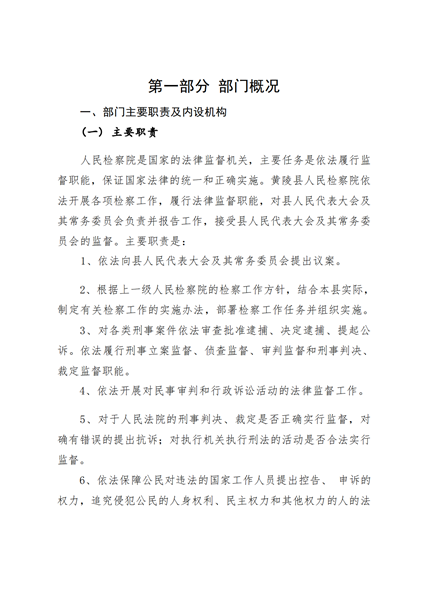 第一部分 部门概况

一、部门主要职责及内设机构

（一）主要职责

人民检察院是国家的法律监督机关，主要任务是依法履行监督职能，保证国家法律的统一和正确实施。黄陵县人民检察院依法开展各项检察工作，履行法律监督职能，对县人民代表大会及其常务委员会负责并报告工作，接受县人民代表大会及其常务委员会的监督。主要职责是：

1、依法向县人民代表大会及其常务委员会提出议案。

2、根据上一级人民检察院的检察工作方针，结合本县实际，制定有关检察工作的实施办法，部署检察工作任务并组织实施。

3、对各类刑事案件依法审查批准逮捕、决定逮捕、提起公诉。依法履行刑事立案监督、侦查监督、审判监督和刑事判决、裁定监督职能。

4、依法开展对民事审判和行政诉讼活动的法律监督工作。

5、对于人民法院的刑事判决、裁定是否正确实行监督，对确有错误的提出抗诉；对执行机关执行刑法的活动是否合法实行监督。

6、依法保障公民对违法的国家工作人员提出控告、 申诉的权力，追究侵犯公民的人身权利、民主权力和其他权力的人的法